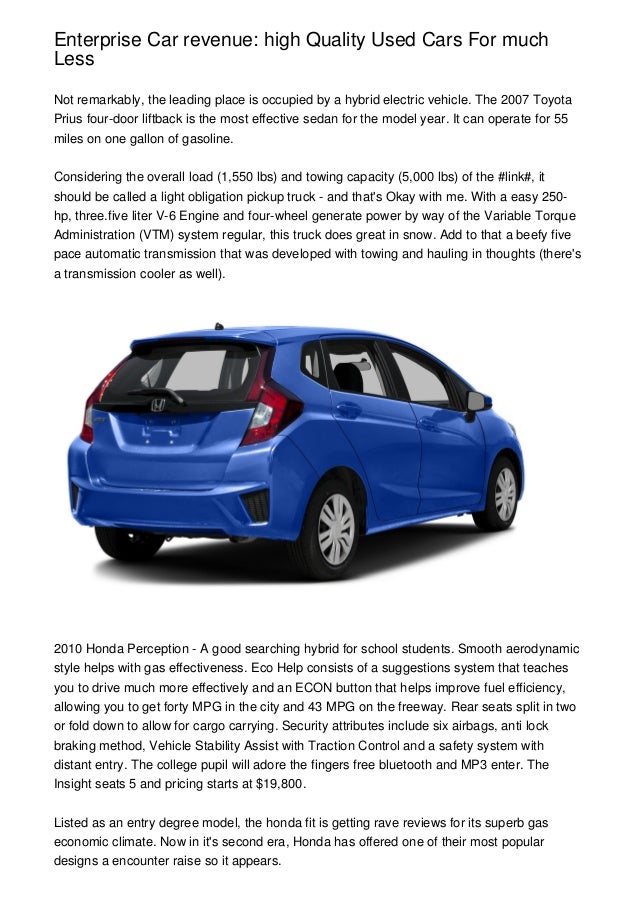 Enterprise Car revenue: high Quality Used Cars For much Less

Not remarkably, the leading place is occupied by a hybrid electric vehicle. The 2007 Toyota Prius four-door liftback is the most effective sedan for the model year. It can operate for 55 miles on one gallon of gasoline.

Considering the overall load (1,550 lbs) and towing capacity (5,000 lbs) of the #link#, it should be called a light obligation pickup truck - and that's Okay with me. With a easy 250-hp, three.five liter V-6 Engine and four-wheel generate power by way of the Variable Torque Administration (VTM) system regular, this truck does great in snow. Add to that a beefy five pace automatic transmission that was developed with towing and hauling in thoughts (there's a transmission cooler as well).

2010 Honda Perception - A good searching hybrid for school students. Smooth aerodynamic style helps with gas effectiveness. Eco Help consists of a suggestions system that teaches you to drive much more effectively and an ECON button that helps improve fuel efficiency, allowing you to get forty MPG in the city and 43 MPG on the freeway. Rear seats split in two or fold down to allow for cargo carrying. Security attributes include six airbags, anti lock braking method, Vehicle Stability Assist with Traction Control and a safety system with distant entry. The college pupil will adore the fingers free bluetooth and MP3 enter. The Insight seats 5 and pricing starts at $19,800.

Listed as an entry degree model, the honda fit is getting rave reviews for its superb gas economic climate. Now in it's second era, Honda has offered one of their most popular designs a encounter raise so it appears.